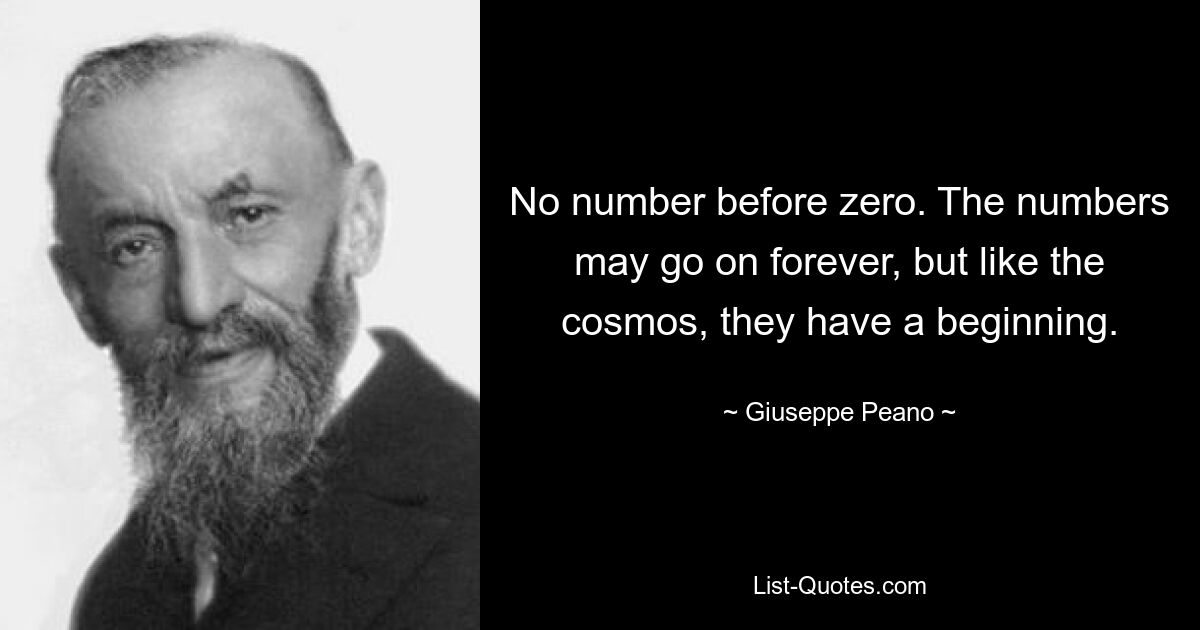 No number before zero. The numbers may go on forever, but like the cosmos, they have a beginning.

~ Giuseppe Peano ~

List-Quotes.com